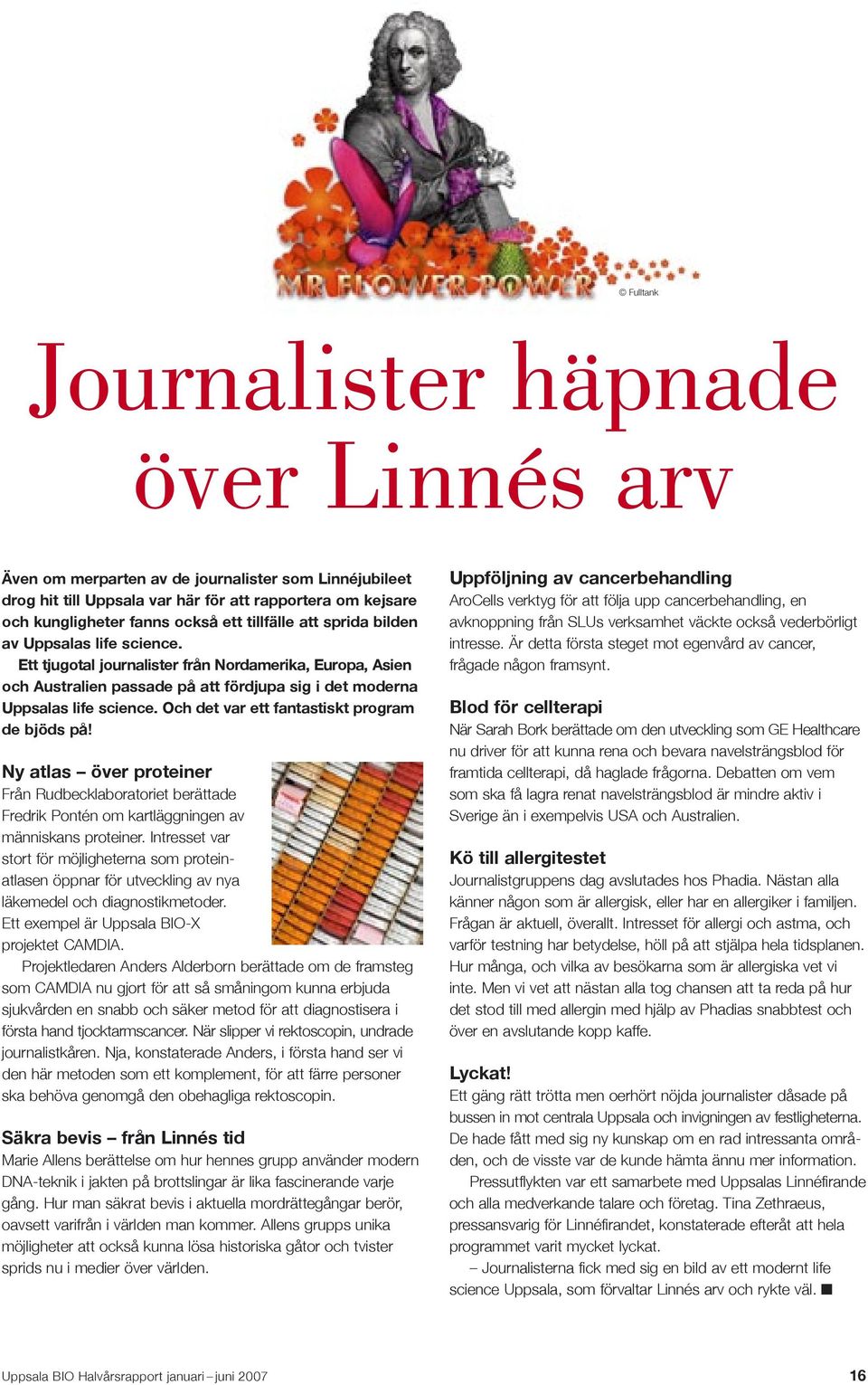 MR FLOWER POWER

© Fulltank

Journalister häpnade över Linnés arv

Även om merparten av de journalister som Linnéjubileet drog hit till Uppsala var här för att rapportera om kejsare och kungligheter fanns också ett tillfälle att sprida bilden av Uppsalas life science.

Ett tjugotal journalister från Nordamerika, Europa, Asien och Australien passade på att fördjupa sig i det moderna Uppsalas life science. Och det var ett fantastiskt program de bjöds på!

Ny atlas – över proteiner
Från Rudbecklaboratoriet berättade Fredrik Pontén om kartläggningen av människans proteiner. Intresset var stort för möjligheterna som proteinatlasen öppnar för utveckling av nya läkemedel och diagnostikmetoder. Ett exempel är Uppsala BIO-X projektet CAMDIA.

Projektledaren Anders Alderborn berättade om de framsteg som CAMDIA nu gjort för att så småningom kunna erbjuda sjukvården en snabb och säker metod för att diagnostisera i första hand tjocktarmscancer. När slipper vi rektoscopin, undrade journalistkåren. Nja, konstaterade Anders, i första hand ser vi den här metoden som ett komplement, för att färre personer ska behöva genomgå den obehagliga rektoscopin.

Säkra bevis – från Linnés tid
Marie Allens berättelse om hur hennes grupp använder modern DNA-teknik i jakten på brottslingar är lika fascinerande varje gång. Hur man säkrat bevis i aktuella mordrättegångar berör, oavsett varifrån i världen man kommer. Allens grupps unika möjligheter att också kunna lösa historiska gåtor och tvister sprids nu i medier över världen.

Uppföljning av cancerbehandling
AroCells verktyg för att följa upp cancerbehandling, en avknoppning från SLUs verksamhet väckte också vederbörligt intresse. Är detta första steget mot egenvård av cancer, frågade någon framsynt.

Blod för cellterapi
När Sarah Bork berättade om den utveckling som GE Healthcare nu driver för att kunna rena och bevara navelsträngsblod för framtida cellterapi, då haglade frågorna. Debatten om vem som ska få lagra renat navelsträngsblod är mindre aktiv i Sverige än i exempelvis USA och Australien.

Kö till allergitestet
Journalistgruppens dag avslutades hos Phadia. Nästan alla känner någon som är allergisk, eller har en allergiker i familjen. Frågan är aktuell, överallt. Intresset för allergi och astma, och varför testning har betydelse, höll på att stjälpa hela tidsplanen. Hur många, och vilka av besökarna som är allergiska vet vi inte. Men vi vet att nästan alla tog chansen att ta reda på hur det stod till med allergin med hjälp av Phadias snabbtest och över en avslutande kopp kaffe.

Lyckat!
Ett gäng rätt trötta men oerhört nöjda journalister dåsade på bussen in mot centrala Uppsala och invigningen av festligheterna. De hade fått med sig ny kunskap om en rad intressanta områden, och de visste var de kunde hämta ännu mer information.

Pressutflykten var ett samarbete med Uppsalas Linnéfirande och alla medverkande talare och företag. Tina Zethraeus, pressansvarig för Linnéfirandet, konstaterade efteråt att hela programmet varit mycket lyckat.

– Journalisterna fick med sig en bild av ett modernt life science Uppsala, som förvaltar Linnés arv och rykte väl. ■

Uppsala BIO Halvårsrapport januari – juni 2007 16